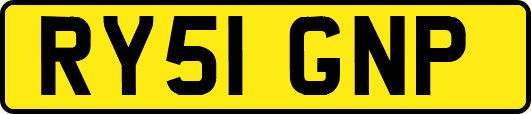 RY51 GNP